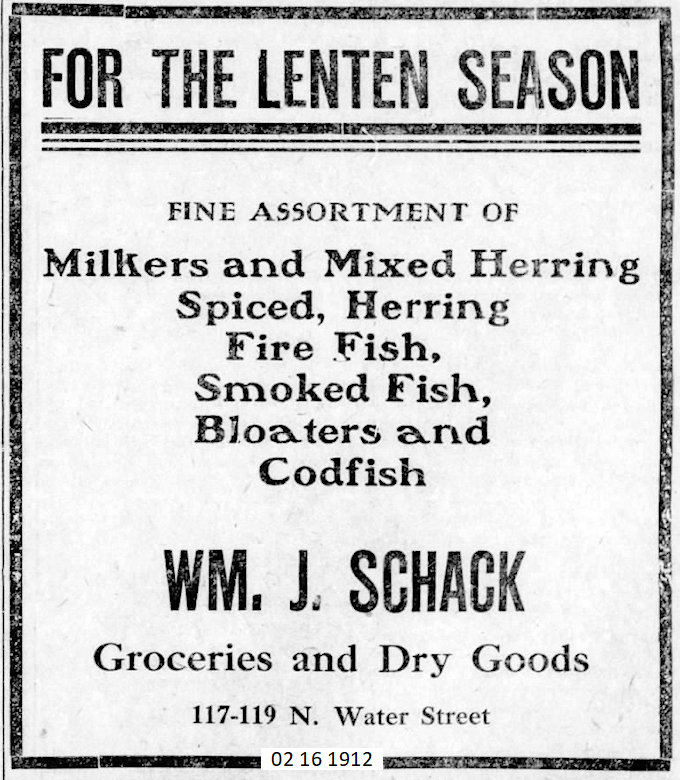 FOR THE LENTEN SEASON

FINE ASSORTMENT OF

Milkers and Mixed Herring
Spiced, Herring
Fire Fish,
Smoked Fish,
Bloaters and
Codfish

WM. J. SCHACK

Groceries and Dry Goods

117-119 N. Water Street

02 16 1912